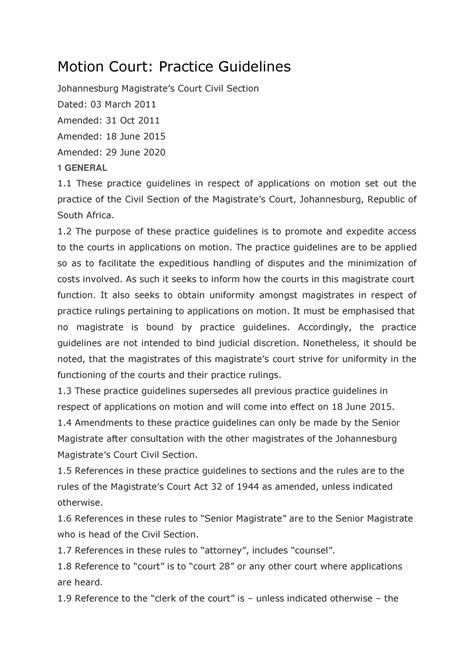 Motion Court: Practice Guidelines

Johannesburg Magistrate's Court Civil Section

Dated: 03 March 2011

Amended: 31 Oct 2011

Amended: 18 June 2015

Amended: 29 June 2020

1 GENERAL

1.1 These practice guidelines in respect of applications on motion set out the practice of the Civil Section of the Magistrate's Court, Johannesburg, Republic of South Africa.

1.2 The purpose of these practice guidelines is to promote and expedite access to the courts in applications on motion. The practice guidelines are to be applied so as to facilitate the expeditious handling of disputes and the minimization of costs involved. As such it seeks to inform how the courts in this magistrate court function. It also seeks to obtain uniformity amongst magistrates in respect of practice rulings pertaining to applications on motion. It must be emphasised that no magistrate is bound by practice guidelines. Accordingly, the practice guidelines are not intended to bind judicial discretion. Nonetheless, it should be noted, that the magistrates of this magistrate's court strive for uniformity in the functioning of the courts and their practice rulings.

1.3 These practice guidelines supersedes all previous practice guidelines in respect of applications on motion and will come into effect on 18 June 2015.

1.4 Amendments to these practice guidelines can only be made by the Senior Magistrate after consultation with the other magistrates of the Johannesburg Magistrate's Court Civil Section.

1.5 References in these practice guidelines to sections and the rules are to the rules of the Magistrate's Court Act 32 of 1944 as amended, unless indicated otherwise.

1.6 References in these rules to "Senior Magistrate" are to the Senior Magistrate who is head of the Civil Section.

1.7 References in these rules to "attorney", includes "counsel".

1.8 Reference to "court" is to "court 28" or any other court where applications are heard.

1.9 Reference to the "clerk of the court" is – unless indicated otherwise – the